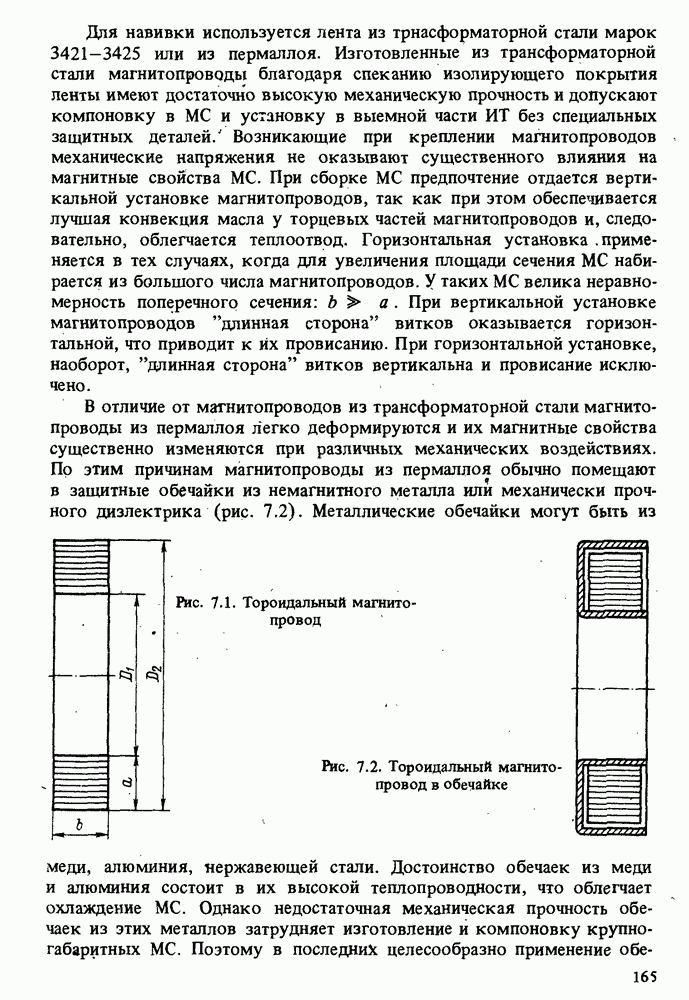 Для навивки используется лента из трнасформаторной стали марок 3421–3425 или из пермаллоя. Изготовленные из трансформаторной стали магнитопроводы благодаря спеканию изолирующего покрытия ленты имеют достаточно высокую механическую прочность и допускают компоновку в МС и установку в выемной части ИТ без специальных защитных деталей. Возникающие при креплении магнитопроводов механические напряжения не оказывают существенного влияния на магнитные свойства МС. При сборке МС предпочтение отдается вертикальной установке магнитопроводов, так как при этом обеспечивается лучшая конвекция масла у торцевых частей магнитопроводов и, следовательно, облегчается теплоотвод. Горизонтальная установка применяется в тех случаях, когда для увеличения площади сечения МС набирается из большого числа магнитопроводов. У таких МС велика неравномерность поперечного сечения: $b \gg a$. При вертикальной установке магнитопроводов "длинная сторона" витков оказывается горизонтальной, что приводит к их провисанию. При горизонтальной установке, наоборот, "длинная сторона" витков вертикальна и провисание исключено.

В отличие от магнитопроводов из трансформаторной стали магнитопроводы из пермаллоя легко деформируются и их магнитные свойства существенно изменяются при различных механических воздействиях. По этим причинам магнитопроводы из пермаллоя обычно помещают в защитные обечайки из немагнитного металла или механически прочного диэлектрика (рис. 7.2). Металлические обечайки могут быть из

$D_1$ $D_2$ $a$ $b$

Рис. 7.1. Тороидальный магнитопровод

Рис. 7.2. Тороидальный магнитопровод в обечайке

меди, алюминия, нержавеющей стали. Достоинство обечаек из меди и алюминия состоит в их высокой теплопроводности, что облегчает охлаждение МС. Однако недостаточная механическая прочность обечаек из этих металлов затрудняет изготовление и компоновку крупногабаритных МС. Поэтому в последних целесообразно применение обе-

165